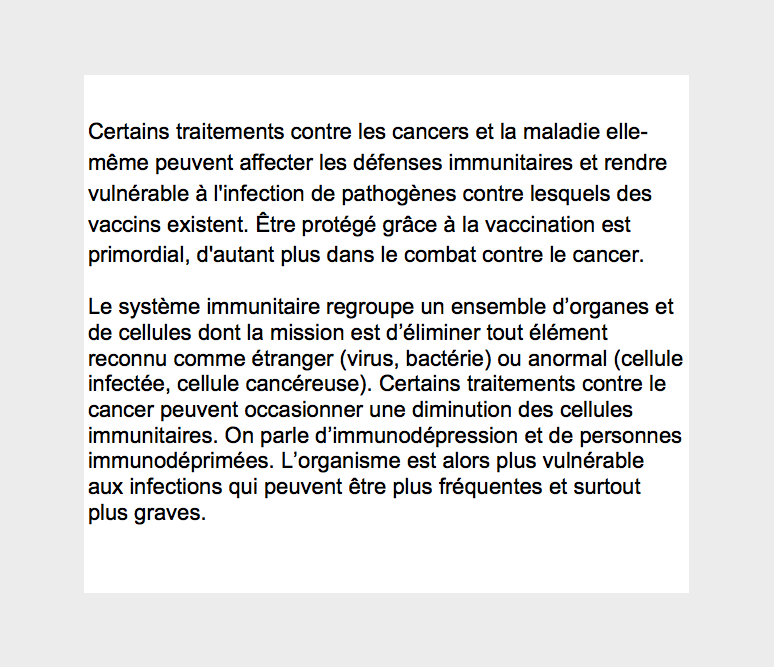 Certains traitements contre les cancers et la maladie elle-même peuvent affecter les défenses immunitaires et rendre vulnérable à l'infection de pathogènes contre lesquels des vaccins existent. Être protégé grâce à la vaccination est primordial, d'autant plus dans le combat contre le cancer.

Le système immunitaire regroupe un ensemble d’organes et de cellules dont la mission est d’éliminer tout élément reconnu comme étranger (virus, bactérie) ou anormal (cellule infectée, cellule cancéreuse). Certains traitements contre le cancer peuvent occasionner une diminution des cellules immunitaires. On parle d’immunodépression et de personnes immunodéprimées. L’organisme est alors plus vulnérable aux infections qui peuvent être plus fréquentes et surtout plus graves.